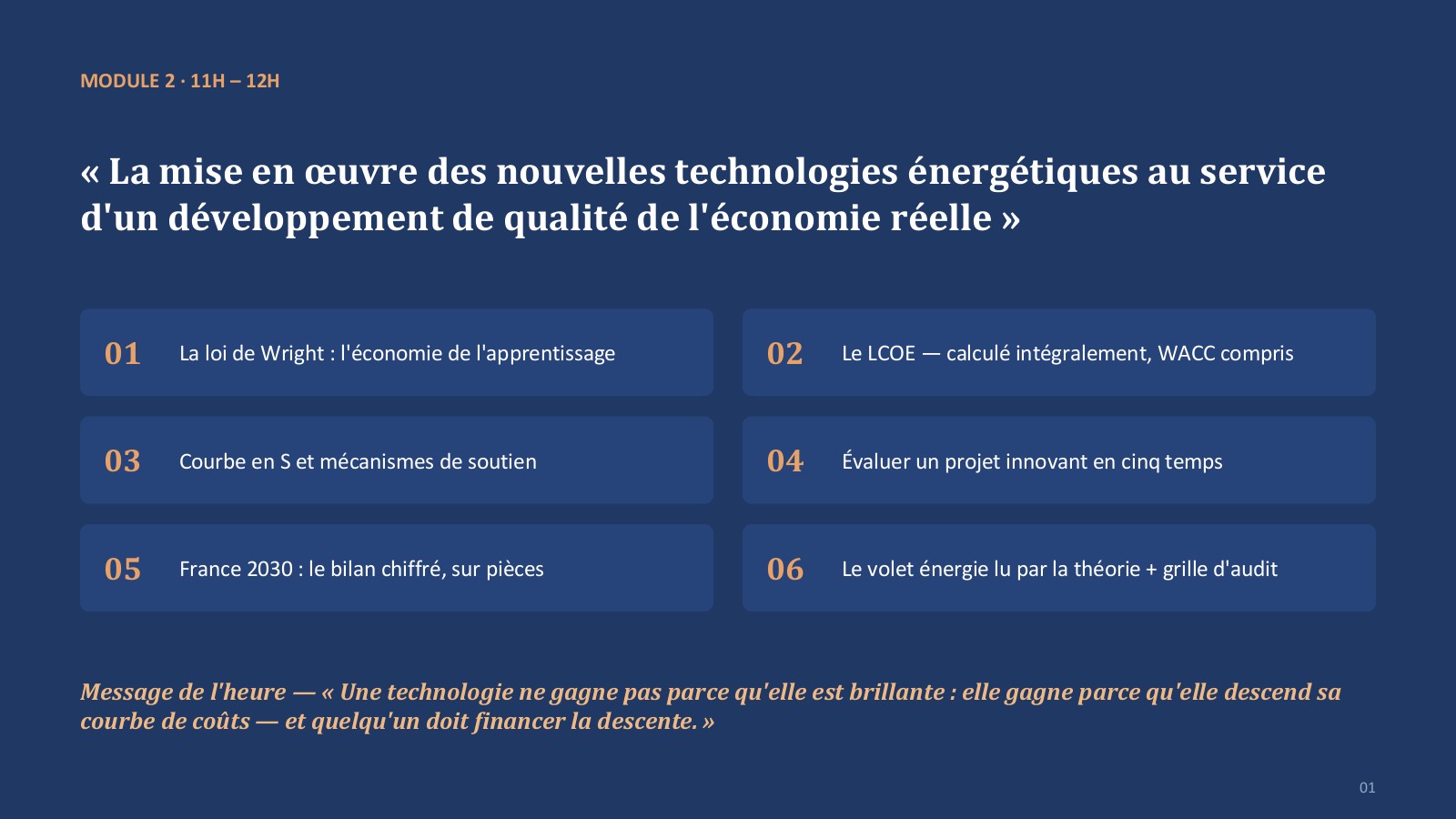 MODULE 2 · 11H – 12H

« La mise en œuvre des nouvelles technologies énergétiques au service d'un développement de qualité de l'économie réelle »

01 La loi de Wright : l'économie de l'apprentissage

02 Le LCOE — calculé intégralement, WACC compris

03 Courbe en S et mécanismes de soutien

04 Évaluer un projet innovant en cinq temps

05 France 2030 : le bilan chiffré, sur pièces

06 Le volet énergie lu par la théorie + grille d'audit

Message de l'heure — « Une technologie ne gagne pas parce qu'elle est brillante : elle gagne parce qu'elle descend sa courbe de coûts — et quelqu'un doit financer la descente. »

01